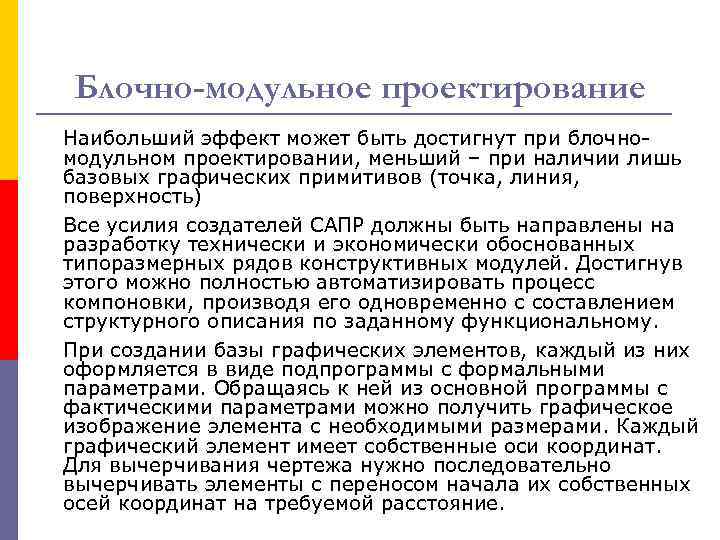 Блочно-модульное проектирование

Наибольший эффект может быть достигнут при блочно-модульном проектировании, меньший – при наличии лишь базовых графических примитивов (точка, линия, поверхность)

Все усилия создателей САПР должны быть направлены на разработку технически и экономически обоснованных типоразмерных рядов конструктивных модулей. Достигнув этого можно полностью автоматизировать процесс компоновки, производя его одновременно с составлением структурного описания по заданному функциональному.

При создании базы графических элементов, каждый из них оформляется в виде подпрограммы с формальными параметрами. Обращаясь к ней из основной программы с фактическими параметрами можно получить графическое изображение элемента с необходимыми размерами. Каждый графический элемент имеет собственные оси координат. Для вычерчивания чертежа нужно последовательно вычерчивать элементы с переносом начала их собственных осей координат на требуемой расстояние.